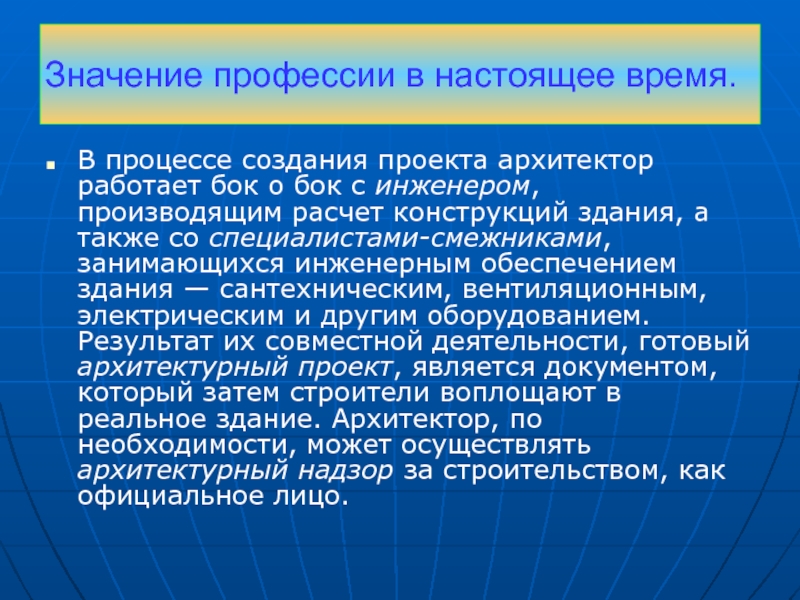 Значение профессии в настоящее время.

В процессе создания проекта архитектор работает бок о бок с инженером, производящим расчет конструкций здания, а также со специалистами-смежниками, занимающихся инженерным обеспечением здания — сантехническим, вентиляционным, электрическим и другим оборудованием. Результат их совместной деятельности, готовый архитектурный проект, является документом, который затем строители воплощают в реальное здание. Архитектор, по необходимости, может осуществлять архитектурный надзор за строительством, как официальное лицо.